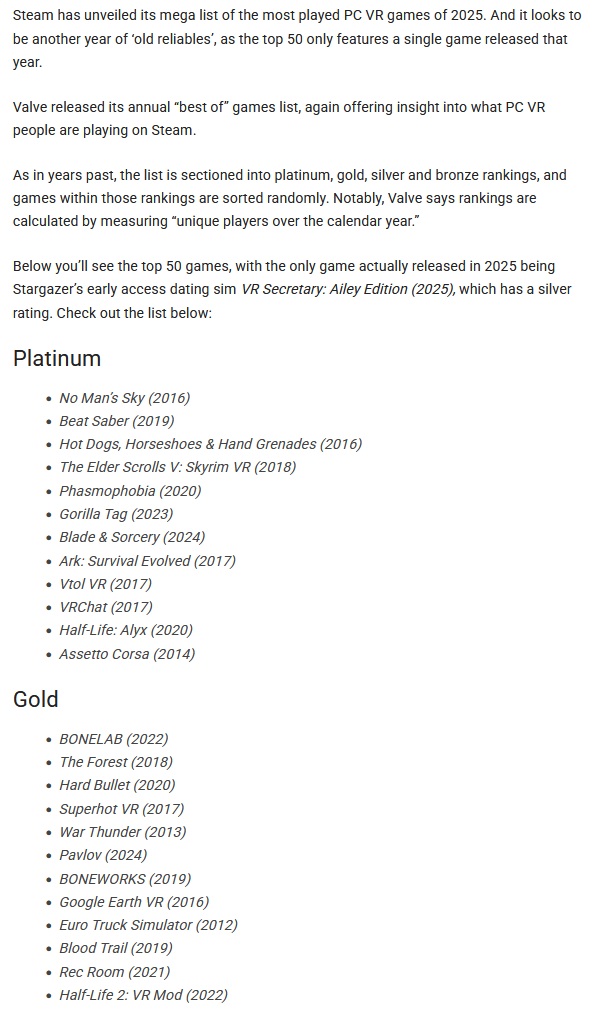 Steam has unveiled its mega list of the most played PC VR games of 2025. And it looks to be another year of 'old reliables', as the top 50 only features a single game released that year.

Valve released its annual "best of" games list, again offering insight into what PC VR people are playing on Steam.

As in years past, the list is sectioned into platinum, gold, silver and bronze rankings, and games within those rankings are sorted randomly. Notably, Valve says rankings are calculated by measuring "unique players over the calendar year."

Below you'll see the top 50 games, with the only game actually released in 2025 being Stargazer's early access dating sim VR Secretary: Ailey Edition (2025), which has a silver rating. Check out the list below:

Platinum

- No Man's Sky (2016)
- Beat Saber (2019)
- Hot Dogs, Horseshoes & Hand Grenades (2016)
- The Elder Scrolls V: Skyrim VR (2018)
- Phasmophobia (2020)
- Gorilla Tag (2023)
- Blade & Sorcery (2024)
- Ark: Survival Evolved (2017)
- Vtol VR (2017)
- VRChat (2017)
- Half-Life: Alyx (2020)
- Assetto Corsa (2014)

Gold

- BONELAB (2022)
- The Forest (2018)
- Hard Bullet (2020)
- Superhot VR (2017)
- War Thunder (2013)
- Pavlov (2024)
- BONEWORKS (2019)
- Google Earth VR (2016)
- Euro Truck Simulator (2012)
- Blood Trail (2019)
- Rec Room (2021)
- Half-Life 2: VR Mod (2022)